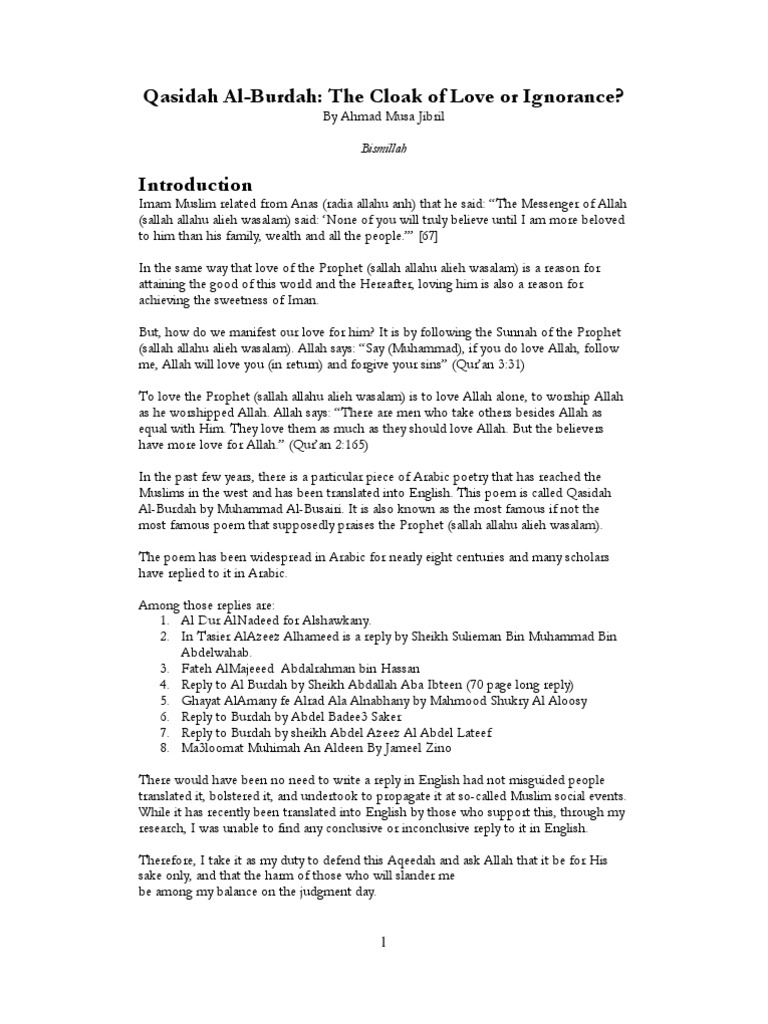 Qasidah Al-Burdah: The Cloak of Love or Ignorance?

By Ahmad Musa Jibril

Bismillah

Introduction

Imam Muslim related from Anas (radia allahu anh) that he said: "The Messenger of Allah (sallah allahu alieh wasalam) said: 'None of you will truly believe until I am more beloved to him than his family, wealth and all the people.'" [67]

In the same way that love of the Prophet (sallah allahu alieh wasalam) is a reason for attaining the good of this world and the Hereafter, loving him is also a reason for achieving the sweetness of Iman.

But, how do we manifest our love for him? It is by following the Sunnah of the Prophet (sallah allahu alieh wasalam). Allah says: "Say (Muhammad), if you do love Allah, follow me, Allah will love you (in return) and forgive your sins" (Qur'an 3:31)

To love the Prophet (sallah allahu alieh wasalam) is to love Allah alone, to worship Allah as he worshipped Allah. Allah says: "There are men who take others besides Allah as equal with Him. They love them as much as they should love Allah. But the believers have more love for Allah." (Qur'an 2:165)

In the past few years, there is a particular piece of Arabic poetry that has reached the Muslims in the west and has been translated into English. This poem is called Qasidah Al-Burdah by Muhammad Al-Busairi. It is also known as the most famous if not the most famous poem that supposedly praises the Prophet (sallah allahu alieh wasalam).

The poem has been widespread in Arabic for nearly eight centuries and many scholars have replied to it in Arabic.

Among those replies are:
1. Al Dur AlNadeed for Alshawkany.
2. In Tasier AlAzeez Alhameed is a reply by Sheikh Sulieman Bin Muhammad Bin Abdelwahab.
3. Fateh AlMajeeed Abdalrahman bin Hassan
4. Reply to Al Burdah by Sheikh Abdallah Aba Ibteen (70 page long reply)
5. Ghayat AlAmany fe Alrad Ala Alnabhany by Mahmood Shukry Al Aloosy
6. Reply to Burdah by Abdel Badee3 Saker
7. Reply to Burdah by sheikh Abdel Azeez Al Abdel Lateef
8. Ma3loomat Muhimah An Aldeen By Jameel Zino

There would have been no need to write a reply in English had not misguided people translated it, bolstered it, and undertook to propagate it at so-called Muslim social events. While it has recently been translated into English by those who support this, through my research, I was unable to find any conclusive or inconclusive reply to it in English.

Therefore, I take it as my duty to defend this Aqeedah and ask Allah that it be for His sake only, and that the harm of those who will slander me be among my balance on the judgment day.

1